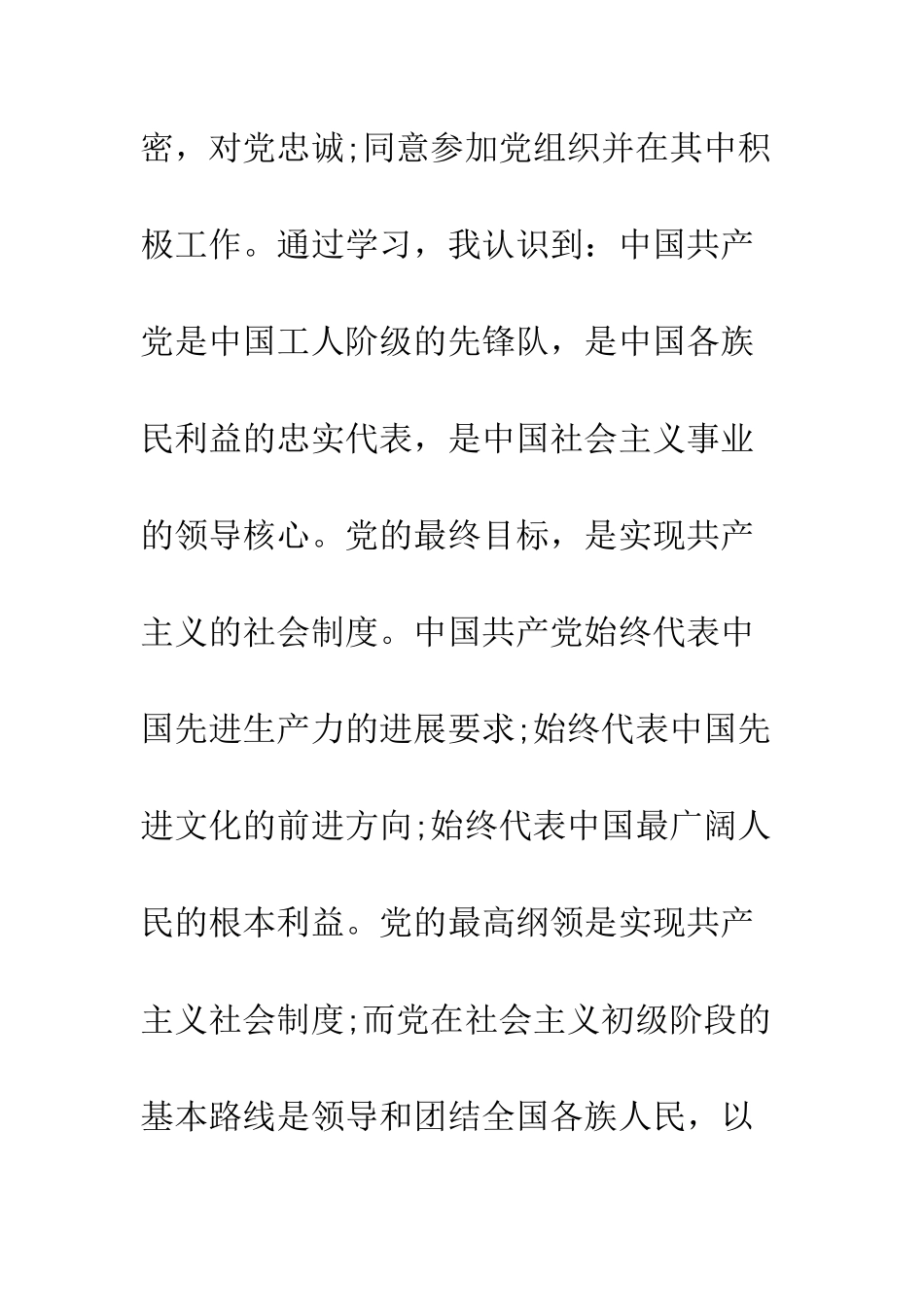 密，对党忠诚;同意参加党组织并在其中积极工作。通过学习，我认识到：中国共产党是中国工人阶级的先锋队，是中国各族民利益的忠实代表，是中国社会主义事业的领导核心。党的最终目标，是实现共产主义的社会制度。中国共产党始终代表中国先进生产力的进展要求;始终代表中国先进文化的前进方向;始终代表中国最广阔人民的根本利益。党的最高纲领是实现共产主义社会制度;而党在社会主义初级阶段的基本路线是领导和团结全国各族人民，以